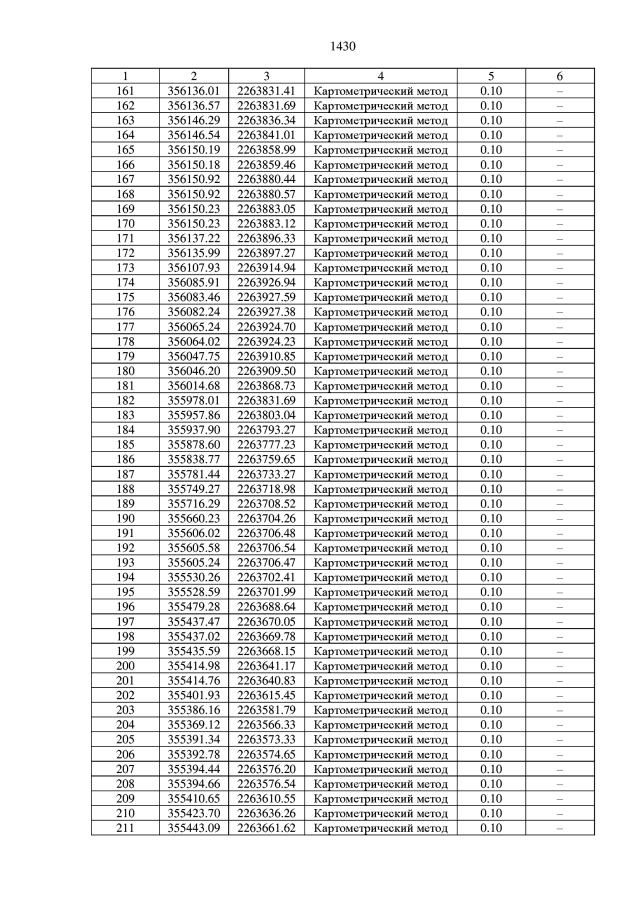 1430

| 1 | 2 | 3 | 4 | 5 | 6 |
|---|---|---|---|---|---|
| 161 | 356136.01 | 2263831.41 | Картометрический метод | 0.10 | – |
| 162 | 356136.57 | 2263831.69 | Картометрический метод | 0.10 | – |
| 163 | 356146.29 | 2263836.34 | Картометрический метод | 0.10 | – |
| 164 | 356146.54 | 2263841.01 | Картометрический метод | 0.10 | – |
| 165 | 356150.19 | 2263858.99 | Картометрический метод | 0.10 | – |
| 166 | 356150.18 | 2263859.46 | Картометрический метод | 0.10 | – |
| 167 | 356150.92 | 2263880.44 | Картометрический метод | 0.10 | – |
| 168 | 356150.92 | 2263880.57 | Картометрический метод | 0.10 | – |
| 169 | 356150.23 | 2263883.05 | Картометрический метод | 0.10 | – |
| 170 | 356150.23 | 2263883.12 | Картометрический метод | 0.10 | – |
| 171 | 356137.22 | 2263896.33 | Картометрический метод | 0.10 | – |
| 172 | 356135.99 | 2263897.27 | Картометрический метод | 0.10 | – |
| 173 | 356107.93 | 2263914.94 | Картометрический метод | 0.10 | – |
| 174 | 356085.91 | 2263926.94 | Картометрический метод | 0.10 | – |
| 175 | 356083.46 | 2263927.59 | Картометрический метод | 0.10 | – |
| 176 | 356082.24 | 2263927.38 | Картометрический метод | 0.10 | – |
| 177 | 356065.24 | 2263924.70 | Картометрический метод | 0.10 | – |
| 178 | 356064.02 | 2263924.23 | Картометрический метод | 0.10 | – |
| 179 | 356047.75 | 2263910.85 | Картометрический метод | 0.10 | – |
| 180 | 356046.20 | 2263909.50 | Картометрический метод | 0.10 | – |
| 181 | 356014.68 | 2263868.73 | Картометрический метод | 0.10 | – |
| 182 | 355978.01 | 2263831.69 | Картометрический метод | 0.10 | – |
| 183 | 355957.86 | 2263803.04 | Картометрический метод | 0.10 | – |
| 184 | 355937.90 | 2263793.27 | Картометрический метод | 0.10 | – |
| 185 | 355878.60 | 2263777.23 | Картометрический метод | 0.10 | – |
| 186 | 355838.77 | 2263759.65 | Картометрический метод | 0.10 | – |
| 187 | 355781.44 | 2263733.27 | Картометрический метод | 0.10 | – |
| 188 | 355749.27 | 2263718.98 | Картометрический метод | 0.10 | – |
| 189 | 355716.29 | 2263708.52 | Картометрический метод | 0.10 | – |
| 190 | 355660.23 | 2263704.26 | Картометрический метод | 0.10 | – |
| 191 | 355606.02 | 2263706.48 | Картометрический метод | 0.10 | – |
| 192 | 355605.58 | 2263706.54 | Картометрический метод | 0.10 | – |
| 193 | 355605.24 | 2263706.47 | Картометрический метод | 0.10 | – |
| 194 | 355530.26 | 2263702.41 | Картометрический метод | 0.10 | – |
| 195 | 355528.59 | 2263701.99 | Картометрический метод | 0.10 | – |
| 196 | 355479.28 | 2263688.64 | Картометрический метод | 0.10 | – |
| 197 | 355437.47 | 2263670.05 | Картометрический метод | 0.10 | – |
| 198 | 355437.02 | 2263669.78 | Картометрический метод | 0.10 | – |
| 199 | 355435.59 | 2263668.15 | Картометрический метод | 0.10 | – |
| 200 | 355414.98 | 2263641.17 | Картометрический метод | 0.10 | – |
| 201 | 355414.76 | 2263640.83 | Картометрический метод | 0.10 | – |
| 202 | 355401.93 | 2263615.45 | Картометрический метод | 0.10 | – |
| 203 | 355386.16 | 2263581.79 | Картометрический метод | 0.10 | – |
| 204 | 355369.12 | 2263566.33 | Картометрический метод | 0.10 | – |
| 205 | 355391.34 | 2263573.33 | Картометрический метод | 0.10 | – |
| 206 | 355392.78 | 2263574.65 | Картометрический метод | 0.10 | – |
| 207 | 355394.44 | 2263576.20 | Картометрический метод | 0.10 | – |
| 208 | 355394.66 | 2263576.54 | Картометрический метод | 0.10 | – |
| 209 | 355410.65 | 2263610.55 | Картометрический метод | 0.10 | – |
| 210 | 355423.70 | 2263636.26 | Картометрический метод | 0.10 | – |
| 211 | 355443.09 | 2263661.62 | Картометрический метод | 0.10 | – |